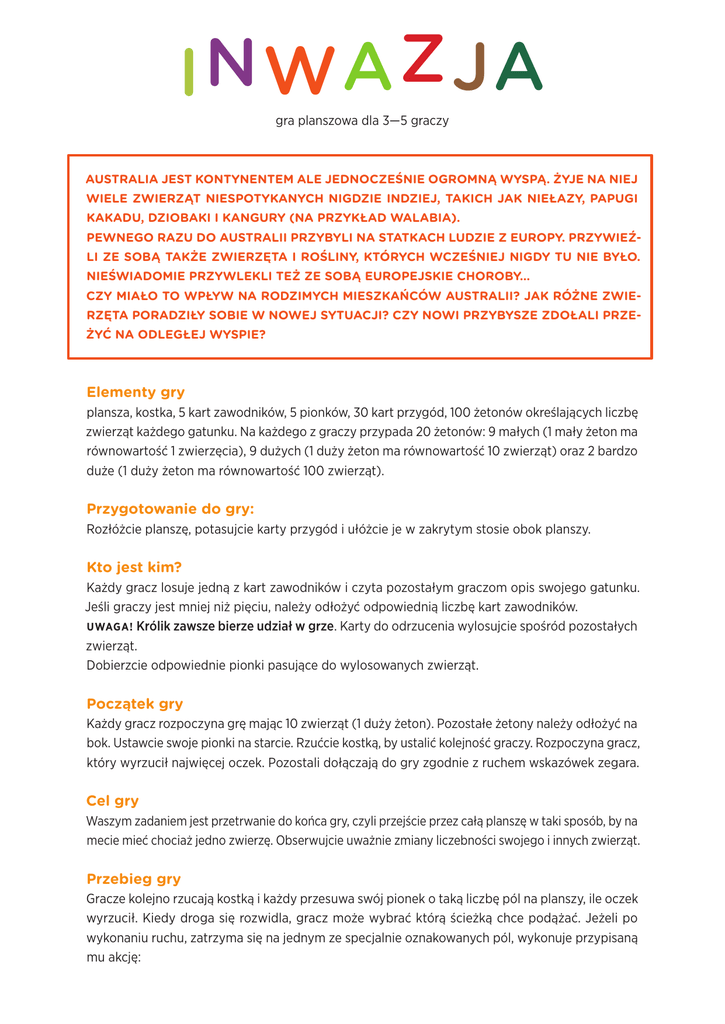 INWAZJA

gra planszowa dla 3—5 graczy

AUSTRALIA JEST KONTYNENTEM ALE JEDNOCZEŚNIE OGROMNĄ WYSPĄ. ŻYJE NA NIEJ WIELE ZWIERZĄT NIESPOTYKANYCH NIGDZIE INDZIEJ, TAKICH JAK NIEŁAZY, PAPUGI KAKADU, DZIOBAKI I KANGURY (NA PRZYKŁAD WALABIA).
PEWNEGO RAZU DO AUSTRALII PRZYBYLI NA STATKACH LUDZIE Z EUROPY. PRZYWIEŹLI ZE SOBĄ TAKŻE ZWIERZĘTA I ROŚLINY, KTÓRYCH WCZEŚNIEJ NIGDY TU NIE BYŁO. NIEŚWIADOMIE PRZYWLEKLI TEŻ ZE SOBĄ EUROPEJSKIE CHOROBY...
CZY MIAŁO TO WPŁYW NA RODZIMYCH MIESZKAŃCÓW AUSTRALII? JAK RÓŻNE ZWIERZĘTA PORADZIŁY SOBIE W NOWEJ SYTUACJI? CZY NOWI PRZYBYSZE ZDOŁALI PRZEŻYĆ NA ODLEGŁEJ WYSPIE?

Elementy gry
plansza, kostka, 5 kart zawodników, 5 pionków, 30 kart przygód, 100 żetonów określających liczbę zwierząt każdego gatunku. Na każdego z graczy przypada 20 żetonów: 9 małych (1 mały żeton ma równowartość 1 zwierzęcia), 9 dużych (1 duży żeton ma równowartość 10 zwierząt) oraz 2 bardzo duże (1 duży żeton ma równowartość 100 zwierząt).

Przygotowanie do gry:
Rozłóżcie planszę, potasujcie karty przygód i ułóżcie je w zakrytym stosie obok planszy.

Kto jest kim?
Każdy gracz losuje jedną z kart zawodników i czyta pozostałym graczom opis swojego gatunku. Jeśli graczy jest mniej niż pięciu, należy odłożyć odpowiednią liczbę kart zawodników.
UWAGA! Królik zawsze bierze udział w grze. Karty do odrzucenia wylosujcie spośród pozostałych zwierząt.
Dobierzcie odpowiednie pionki pasujące do wylosowanych zwierząt.

Początek gry
Każdy gracz rozpoczyna grę mając 10 zwierząt (1 duży żeton). Pozostałe żetony należy odłożyć na bok. Ustawcie swoje pionki na starcie. Rzućcie kostką, by ustalić kolejność graczy. Rozpoczyna gracz, który wyrzucił najwięcej oczek. Pozostali dołączają do gry zgodnie z ruchem wskazówek zegara.

Cel gry
Waszym zadaniem jest przetrwanie do końca gry, czyli przejście przez całą planszę w taki sposób, by na mecie mieć chociaż jedno zwierzę. Obserwujcie uważnie zmiany liczebności swojego i innych zwierząt.

Przebieg gry
Gracze kolejno rzucają kostką i każdy przesuwa swój pionek o taką liczbę pól na planszy, ile oczek wyrzucił. Kiedy droga się rozwidla, gracz może wybrać którą ścieżką chce podążać. Jeżeli po wykonaniu ruchu, zatrzyma się na jednym ze specjalnie oznakowanych pól, wykonuje przypisaną mu akcję: